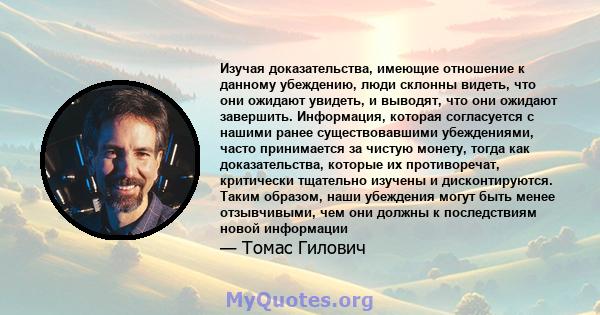 Изучая доказательства, имеющие отношение к данному убеждению, люди склонны видеть, что они ожидают увидеть, и выводят, что они ожидают завершить. Информация, которая согласуется с нашими ранее существовавшими убеждениями, часто принимается за чистую монету, тогда как доказательства, которые их противоречат, критически тщательно изучены и дисконтируются. Таким образом, наши убеждения могут быть менее отзывчивыми, чем они должны к последствиям новой информации

— Томас Гилович

MyQuotes.org